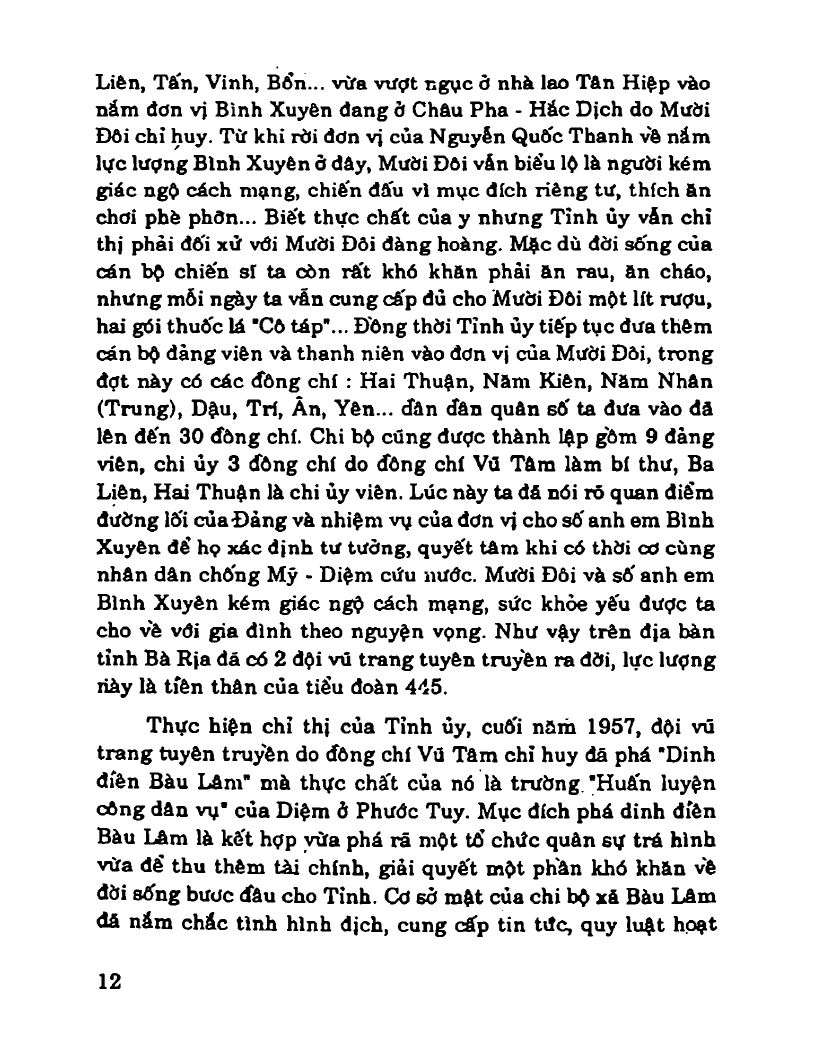 Liên, Tấn, Vinh, Bổn... vừa vượt ngục ở nhà lao Tân Hiệp vào nắm đơn vị Bình Xuyên đang ở Châu Pha - Hắc Dịch do Mười Đôi chỉ huy. Từ khi rời đơn vị của Nguyễn Quốc Thanh về nắm lực lượng Bình Xuyên ở đây, Mười Đôi vẫn biểu lộ là người kém giác ngộ cách mạng, chiến đấu vì mục đích riêng tư, thích ăn chơi phè phỡn... Biết thực chất của y nhưng Tỉnh ủy vẫn chỉ thị phải đối xử với Mười Đôi đàng hoàng. Mặc dù đời sống của cán bộ chiến sĩ ta còn rất khó khăn phải ăn rau, ăn cháo, nhưng mỗi ngày ta vẫn cung cấp đủ cho Mười Đôi một lít rượu, hai gói thuốc lá "Cô táp"... Đồng thời Tỉnh ủy tiếp tục đưa thêm cán bộ đảng viên và thanh niên vào đơn vị của Mười Đôi, trong đợt này có các đồng chí : Hai Thuận, Năm Kiên, Năm Nhân (Trung), Dậu, Trí, Ân, Yên... dần dần quân số ta đưa vào đã lên đến 30 đồng chí. Chi bộ cũng được thành lập gồm 9 đảng viên, chi ủy 3 đồng chí do đồng chí Vũ Tâm làm bí thư, Ba Liên, Hai Thuận là chi ủy viên. Lúc này ta đã nói rõ quan điểm đường lối của Đảng và nhiệm vụ của đơn vị cho số anh em Bình Xuyên để họ xác định tư tưởng, quyết tâm khi có thời cơ cùng nhân dân chống Mỹ - Diệm cứu nước. Mười Đôi và số anh em Bình Xuyên kém giác ngộ cách mạng, sức khỏe yếu được ta cho về với gia đình theo nguyện vọng. Như vậy trên địa bàn tỉnh Bà Rịa đã có 2 đội vũ trang tuyên truyền ra đời, lực lượng này là tiền thân của tiểu đoàn 445.

Thực hiện chỉ thị của Tỉnh ủy, cuối năm 1957, đội vũ trang tuyên truyền do đồng chí Vũ Tâm chỉ huy đã phá "Dinh điền Bàu Lâm" mà thực chất của nó là trường "Huấn luyện công dân vụ" của Diệm ở Phước Tuy. Mục đích phá dinh điền Bàu Lâm là kết hợp vừa phá rã một tổ chức quân sự trá hình vừa để thu thêm tài chính, giải quyết một phần khó khăn về đời sống bước đầu cho Tỉnh. Cơ sở mật của chi bộ xã Bàu Lâm đã nắm chắc tình hình địch, cung cấp tin tức, quy luật hoạt

12